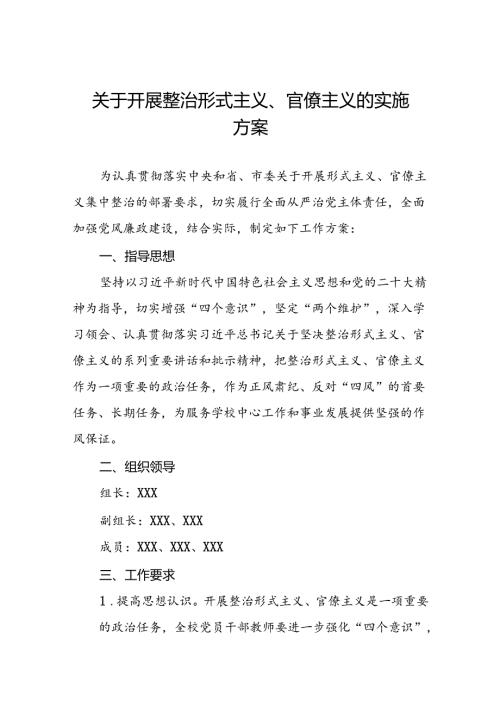 关于开展整治形式主义、官僚主义的实施方案

为认真贯彻落实中央和省、市委关于开展形式主义、官僚主义集中整治的部署要求，切实履行全面从严治党主体责任，全面加强党风廉政建设，结合实际，制定如下工作方案：

一、指导思想

坚持以习近平新时代中国特色社会主义思想和党的二十大精神为指导，切实增强“四个意识”，坚定“两个维护”，深入学习领会、认真贯彻落实习近平总书记关于坚决整治形式主义、官僚主义的系列重要讲话和批示精神，把整治形式主义、官僚主义作为一项重要的政治任务，作为正风肃纪、反对“四风”的首要任务、长期任务，为服务学校中心工作和事业发展提供坚强的作风保证。

二、组织领导

组长：XXX

副组长：XXX、XXX

成员：XXX、XXX、XXX

三、工作要求

1.提高思想认识。开展整治形式主义、官僚主义是一项重要的政治任务，全校党员干部教师要进一步强化“四个意识”，